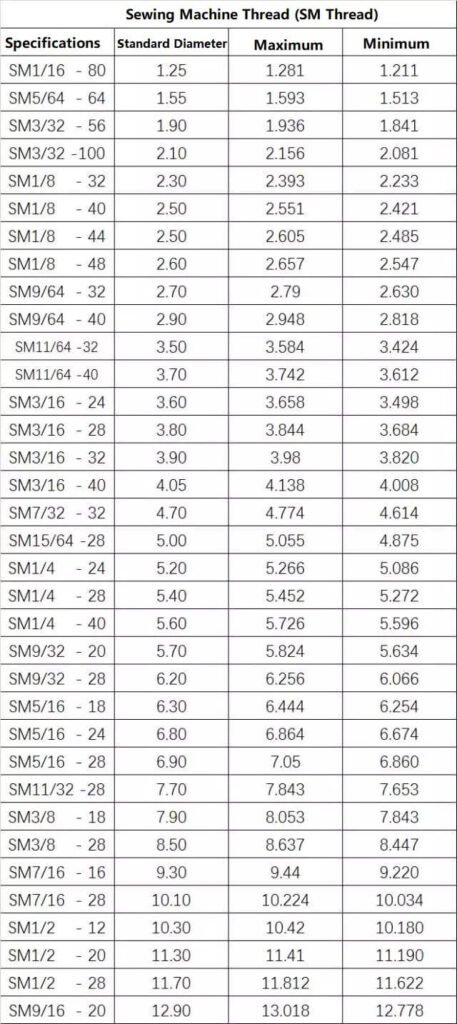 Sewing Machine Thread (SM Thread)

| Specifications | Standard Diameter | Maximum | Minimum |
|---|---|---|---|
| SM1/16 - 80 | 1.25 | 1.281 | 1.211 |
| SM5/64 - 64 | 1.55 | 1.593 | 1.513 |
| SM3/32 - 56 | 1.90 | 1.936 | 1.841 |
| SM3/32 -100 | 2.10 | 2.156 | 2.081 |
| SM1/8 - 32 | 2.30 | 2.393 | 2.233 |
| SM1/8 - 40 | 2.50 | 2.551 | 2.421 |
| SM1/8 - 44 | 2.50 | 2.605 | 2.485 |
| SM1/8 - 48 | 2.60 | 2.657 | 2.547 |
| SM9/64 - 32 | 2.70 | 2.79 | 2.630 |
| SM9/64 - 40 | 2.90 | 2.948 | 2.818 |
| SM11/64 -32 | 3.50 | 3.584 | 3.424 |
| SM11/64 -40 | 3.70 | 3.742 | 3.612 |
| SM3/16 - 24 | 3.60 | 3.658 | 3.498 |
| SM3/16 - 28 | 3.80 | 3.844 | 3.684 |
| SM3/16 - 32 | 3.90 | 3.98 | 3.820 |
| SM3/16 - 40 | 4.05 | 4.138 | 4.008 |
| SM7/32 - 32 | 4.70 | 4.774 | 4.614 |
| SM15/64 -28 | 5.00 | 5.055 | 4.875 |
| SM1/4 - 24 | 5.20 | 5.266 | 5.086 |
| SM1/4 - 28 | 5.40 | 5.452 | 5.272 |
| SM1/4 - 40 | 5.60 | 5.726 | 5.596 |
| SM9/32 - 20 | 5.70 | 5.824 | 5.634 |
| SM9/32 - 28 | 6.20 | 6.256 | 6.066 |
| SM5/16 - 18 | 6.30 | 6.444 | 6.254 |
| SM5/16 - 24 | 6.80 | 6.864 | 6.674 |
| SM5/16 - 28 | 6.90 | 7.05 | 6.860 |
| SM11/32 -28 | 7.70 | 7.843 | 7.653 |
| SM3/8 - 18 | 7.90 | 8.053 | 7.843 |
| SM3/8 - 28 | 8.50 | 8.637 | 8.447 |
| SM7/16 - 16 | 9.30 | 9.44 | 9.220 |
| SM7/16 - 28 | 10.10 | 10.224 | 10.034 |
| SM1/2 - 12 | 10.30 | 10.42 | 10.180 |
| SM1/2 - 20 | 11.30 | 11.41 | 11.190 |
| SM1/2 - 28 | 11.70 | 11.812 | 11.622 |
| SM9/16 - 20 | 12.90 | 13.018 | 12.778 |